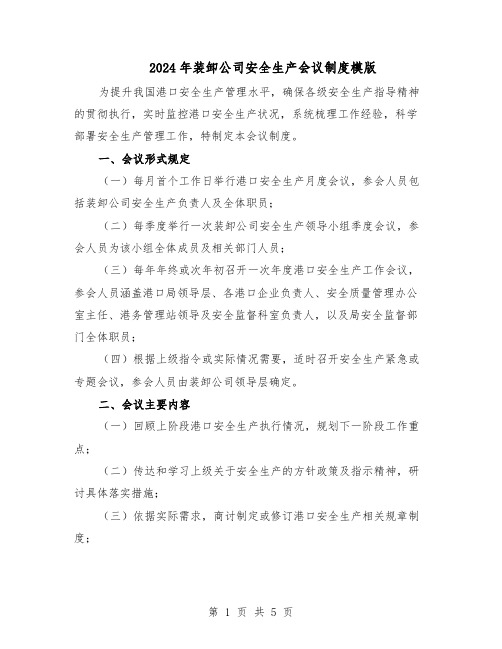 2024年装卸公司安全生产会议制度模版

为提升我国港口安全生产管理水平，确保各级安全生产指导精神的贯彻执行，实时监控港口安全生产状况，系统梳理工作经验，科学部署安全生产管理工作，特制定本会议制度。

一、会议形式规定

（一）每月首个工作日举行港口安全生产月度会议，参会人员包括装卸公司安全生产负责人及全体职员；

（二）每季度举行一次装卸公司安全生产领导小组季度会议，参会人员为该小组全体成员及相关部门人员；

（三）每年年终或次年初召开一次年度港口安全生产工作会议，参会人员涵盖港口局领导层、各港口企业负责人、安全质量管理办公室主任、港务管理站领导及安全监督科室负责人，以及局安全监督部门全体职员；

（四）根据上级指令或实际情况需要，适时召开安全生产紧急或专题会议，参会人员由装卸公司领导层确定。

二、会议主要内容

（一）回顾上阶段港口安全生产执行情况，规划下一阶段工作重点；

（二）传达和学习上级关于安全生产的方针政策及指示精神，研讨具体落实措施；

（三）依据实际需求，商讨制定或修订港口安全生产相关规章制度；

第 1 页 共 5 页